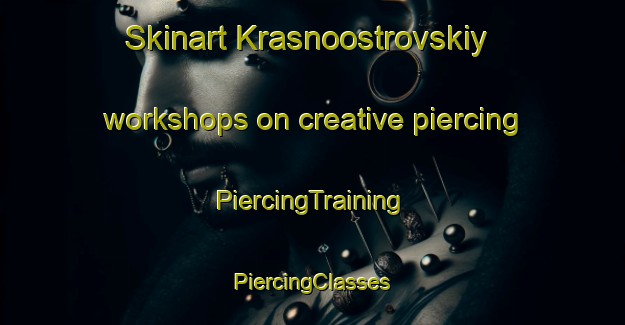 Skinart Krasnoostrovskiy

workshops on creative piercing

PiercingTraining

PiercingClasses